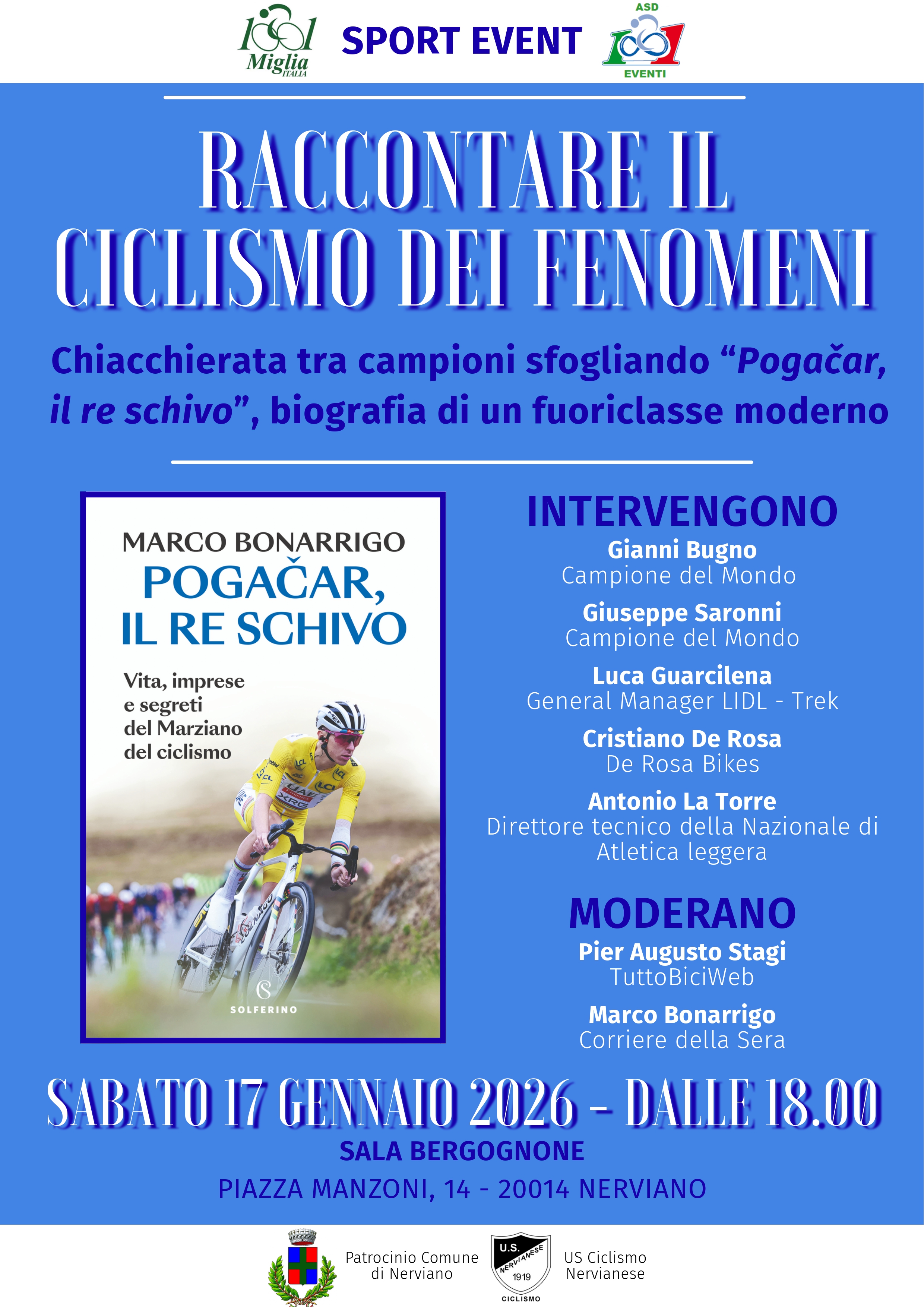 1001 Miglia ITALIA

SPORT EVENT

ASD 1001 EVENTI

RACCONTARE IL CICLISMO DEI FENOMENI

Chiacchierata tra campioni sfogliando "Pogačar, il re schivo", biografia di un fuoriclasse moderno

MARCO BONARRIGO
POGAČAR, IL RE SCHIVO

Vita, imprese e segreti del Marziano del ciclismo

SOLFERINO

INTERVENGONO

Gianni Bugno
Campione del Mondo

Giuseppe Saronni
Campione del Mondo

Luca Guarcilena
General Manager LIDL - Trek

Cristiano De Rosa
De Rosa Bikes

Antonio La Torre
Direttore tecnico della Nazionale di Atletica leggera

MODERANO

Pier Augusto Stagi
TuttoBiciWeb

Marco Bonarrigo
Corriere della Sera

SABATO 17 GENNAIO 2026 - DALLE 18.00

SALA BERGOGNONE

PIAZZA MANZONI, 14 - 20014 NERVIANO

Patrocinio Comune di Nerviano

U.S. NERVIANESE 1919 CICLISMO

US Ciclismo Nervianese